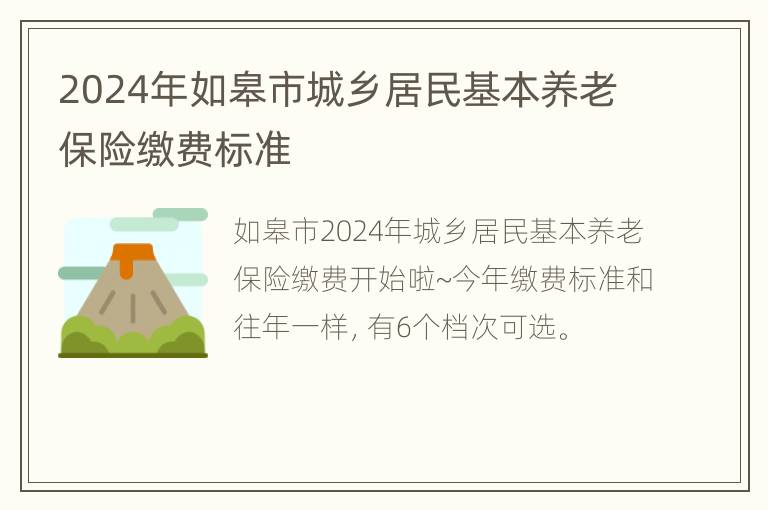 2024年如皋市城乡居民基本养老保险缴费标准

如皋市2024年城乡居民基本养老保险缴费开始啦~今年缴费标准和往年一样, 有6个档次可选。